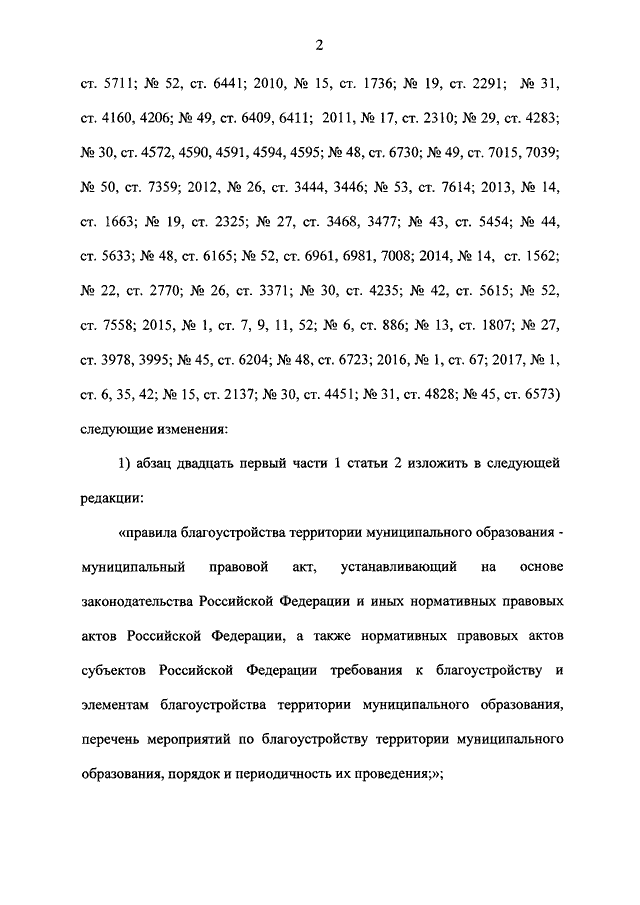 2

ст. 5711; № 52, ст. 6441; 2010, № 15, ст. 1736; № 19, ст. 2291; № 31, ст. 4160, 4206; № 49, ст. 6409, 6411; 2011, № 17, ст. 2310; № 29, ст. 4283; № 30, ст. 4572, 4590, 4591, 4594, 4595; № 48, ст. 6730; № 49, ст. 7015, 7039; № 50, ст. 7359; 2012, № 26, ст. 3444, 3446; № 53, ст. 7614; 2013, № 14, ст. 1663; № 19, ст. 2325; № 27, ст. 3468, 3477; № 43, ст. 5454; № 44, ст. 5633; № 48, ст. 6165; № 52, ст. 6961, 6981, 7008; 2014, № 14, ст. 1562; № 22, ст. 2770; № 26, ст. 3371; № 30, ст. 4235; № 42, ст. 5615; № 52, ст. 7558; 2015, № 1, ст. 7, 9, 11, 52; № 6, ст. 886; № 13, ст. 1807; № 27, ст. 3978, 3995; № 45, ст. 6204; № 48, ст. 6723; 2016, № 1, ст. 67; 2017, № 1, ст. 6, 35, 42; № 15, ст. 2137; № 30, ст. 4451; № 31, ст. 4828; № 45, ст. 6573) следующие изменения:

1) абзац двадцать первый части 1 статьи 2 изложить в следующей редакции:

«правила благоустройства территории муниципального образования - муниципальный правовой акт, устанавливающий на основе законодательства Российской Федерации и иных нормативных правовых актов Российской Федерации, а также нормативных правовых актов субъектов Российской Федерации требования к благоустройству и элементам благоустройства территории муниципального образования, перечень мероприятий по благоустройству территории муниципального образования, порядок и периодичность их проведения;»;